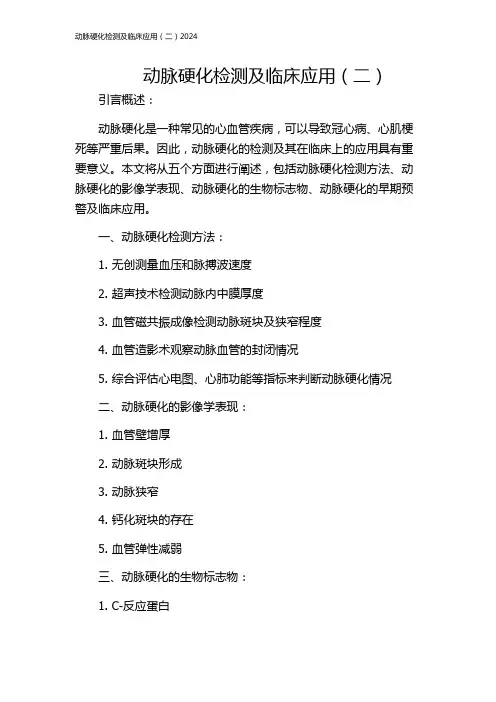 动脉硬化检测及临床应用（二）2024

动脉硬化检测及临床应用（二）

引言概述：

动脉硬化是一种常见的心血管疾病，可以导致冠心病、心肌梗死等严重后果。因此，动脉硬化的检测及其在临床上的应用具有重要意义。本文将从五个方面进行阐述，包括动脉硬化检测方法、动脉硬化的影像学表现、动脉硬化的生物标志物、动脉硬化的早期预警及临床应用。

一、动脉硬化检测方法：

1. 无创测量血压和脉搏波速度

2. 超声技术检测动脉内中膜厚度

3. 血管磁共振成像检测动脉斑块及狭窄程度

4. 血管造影术观察动脉血管的封闭情况

5. 综合评估心电图、心肺功能等指标来判断动脉硬化情况

二、动脉硬化的影像学表现：

1. 血管壁增厚

2. 动脉斑块形成

3. 动脉狭窄

4. 钙化斑块的存在

5. 血管弹性减弱

三、动脉硬化的生物标志物：

1. C-反应蛋白